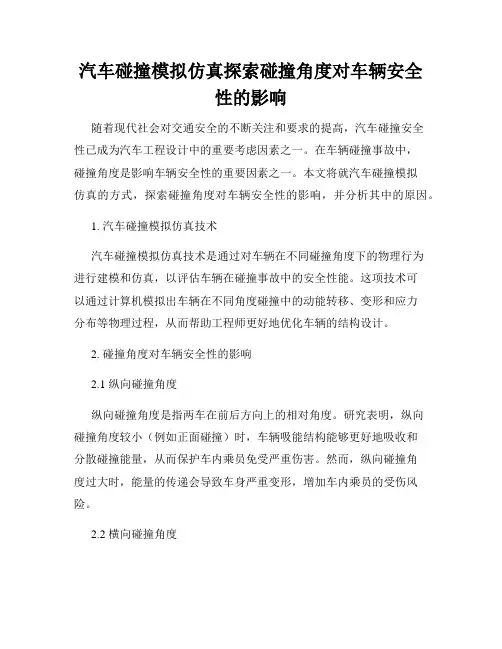 汽车碰撞模拟仿真探索碰撞角度对车辆安全性的影响

随着现代社会对交通安全的不断关注和要求的提高，汽车碰撞安全性已成为汽车工程设计中的重要考虑因素之一。在车辆碰撞事故中，碰撞角度是影响车辆安全性的重要因素之一。本文将就汽车碰撞模拟仿真的方式，探索碰撞角度对车辆安全性的影响，并分析其中的原因。

1. 汽车碰撞模拟仿真技术

汽车碰撞模拟仿真技术是通过对车辆在不同碰撞角度下的物理行为进行建模和仿真，以评估车辆在碰撞事故中的安全性能。这项技术可以通过计算机模拟出车辆在不同角度碰撞中的动能转移、变形和应力分布等物理过程，从而帮助工程师更好地优化车辆的结构设计。

2. 碰撞角度对车辆安全性的影响

2.1 纵向碰撞角度

纵向碰撞角度是指两车在前后方向上的相对角度。研究表明，纵向碰撞角度较小（例如正面碰撞）时，车辆吸能结构能够更好地吸收和分散碰撞能量，从而保护车内乘员免受严重伤害。然而，纵向碰撞角度过大时，能量的传递会导致车身严重变形，增加车内乘员的受伤风险。

2.2 横向碰撞角度